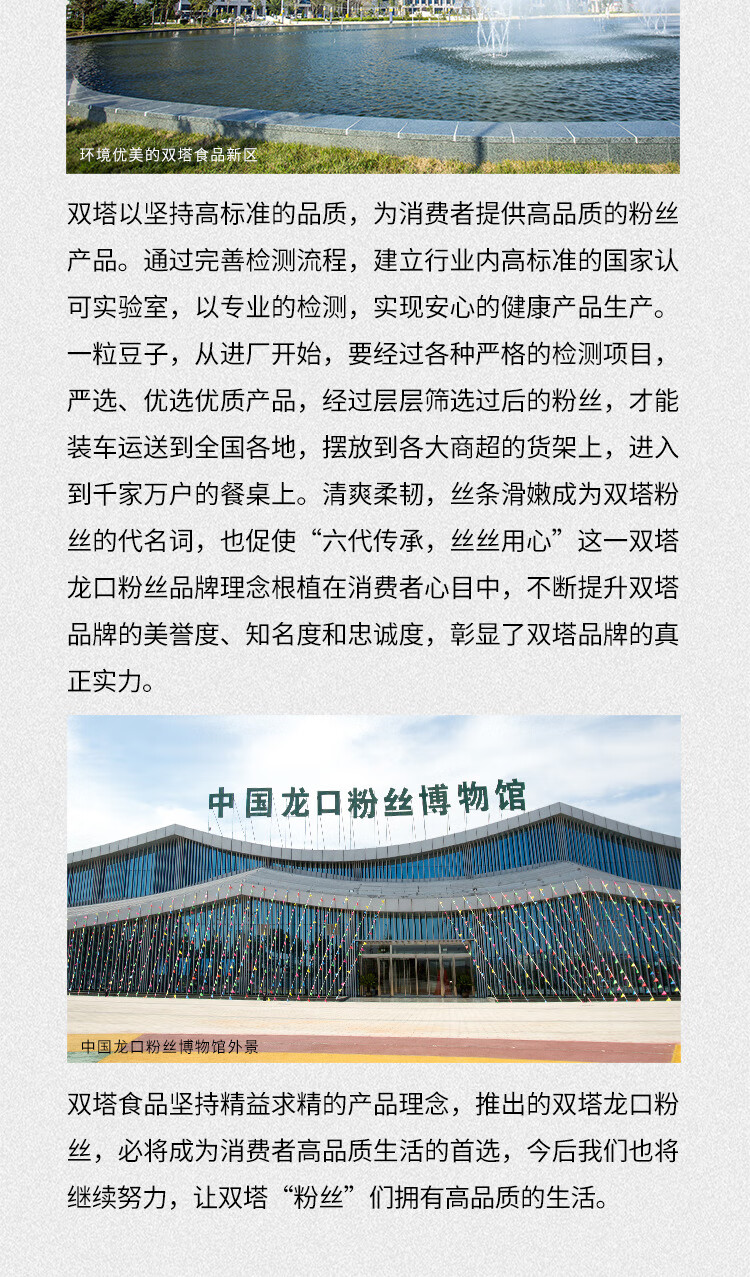 环境优美的双塔食品新区

双塔以坚持高标准的品质，为消费者提供高品质的粉丝产品。通过完善检测流程，建立行业内高标准的国家认可实验室，以专业的检测，实现安心的健康产品生产。一粒豆子，从进厂开始，要经过各种严格的检测项目，严选、优选优质产品，经过层层筛选过后的粉丝，才能装车运送到全国各地，摆放到各大商超的货架上，进入到千家万户的餐桌上。清爽柔韧，丝条滑嫩成为双塔粉丝的代名词，也促使“六代传承，丝丝用心”这一双塔龙口粉丝品牌理念根植在消费者心目中，不断提升双塔品牌的美誉度、知名度和忠诚度，彰显了双塔品牌的真正实力。

中国龙口粉丝博物馆

中国龙口粉丝博物馆外景

双塔食品坚持精益求精的产品理念，推出的双塔龙口粉丝，必将成为消费者高品质生活的首选，今后我们也将继续努力，让双塔“粉丝”们拥有高品质的生活。